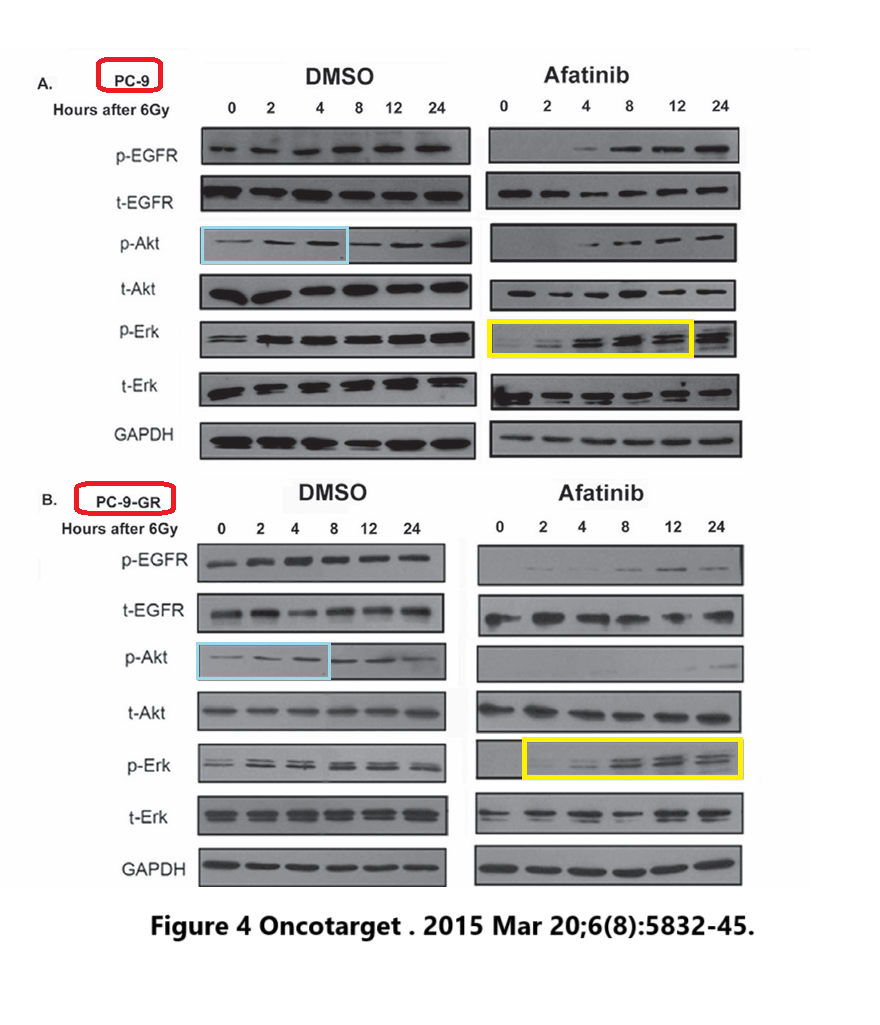 A. PC-9 DMSO Afatinib

Hours after 6Gy 0 2 4 8 12 24 0 2 4 8 12 24

p-EGFR

t-EGFR

p-Akt

t-Akt

p-Erk

t-Erk

GAPDH

B. PC-9-GR DMSO Afatinib

Hours after 6Gy 0 2 4 8 12 24 0 2 4 8 12 24

p-EGFR

t-EGFR

p-Akt

t-Akt

p-Erk

t-Erk

GAPDH

Figure 4 Oncotarget . 2015 Mar 20;6(8):5832-45.